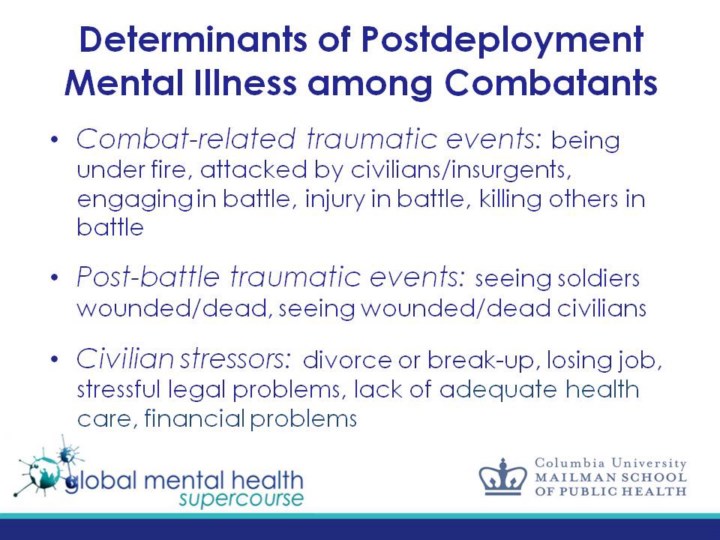 Determinants of Postdeployment Mental Illness among Combatants

• Combat-related traumatic events: being under fire, attacked by civilians/insurgents, engaging in battle, injury in battle, killing others in battle

• Post-battle traumatic events: seeing soldiers wounded/dead, seeing wounded/dead civilians

• Civilian stressors: divorce or break-up, losing job, stressful legal problems, lack of adequate health care, financial problems

global mental health supercourse

Columbia University MAILMAN SCHOOL OF PUBLIC HEALTH